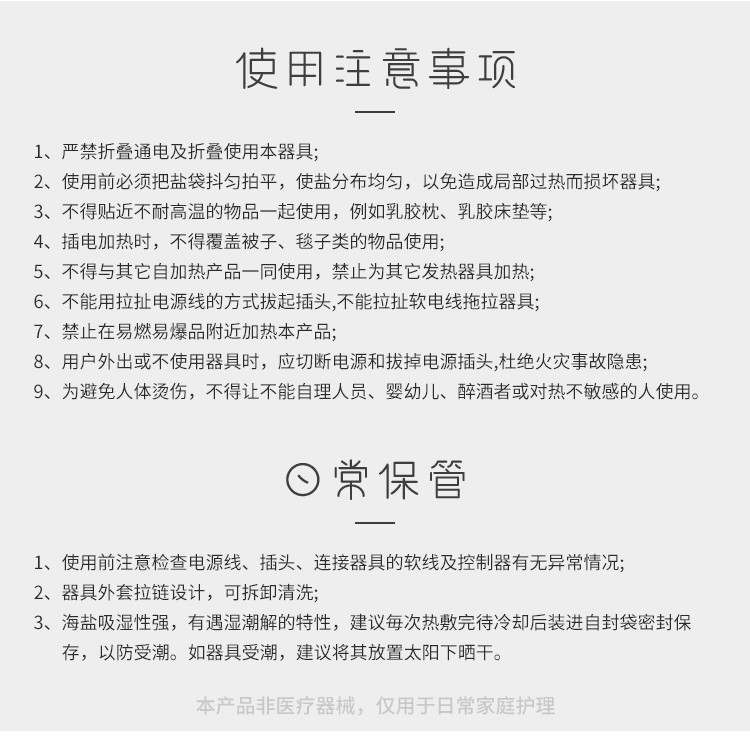 使用注意事项

1、严禁折叠通电及折叠使用本器具;
2、使用前必须把盐袋抖匀拍平，使盐分布均匀，以免造成局部过热而损坏器具;
3、不得贴近不耐高温的物品一起使用，例如乳胶枕、乳胶床垫等;
4、插电加热时，不得覆盖被子、毯子类的物品使用;
5、不得与其它自加热产品一同使用，禁止为其它发热器具加热;
6、不能用拉扯电源线的方式拔起插头,不能拉扯软电线拖拉器具;
7、禁止在易燃易爆品附近加热本产品;
8、用户外出或不使用器具时，应切断电源和拔掉电源插头,杜绝火灾事故隐患;
9、为避免人体烫伤，不得让不能自理人员、婴幼儿、醉酒者或对热不敏感的人使用。

日常保管

1、使用前注意检查电源线、插头、连接器具的软线及控制器有无异常情况;
2、器具外套拉链设计，可拆卸清洗;
3、海盐吸湿性强，有遇湿潮解的特性，建议每次热敷完待冷却后装进自封袋密封保存，以防受潮。如器具受潮，建议将其放置太阳下晒干。

本产品非医疗器械，仅用于日常家庭护理